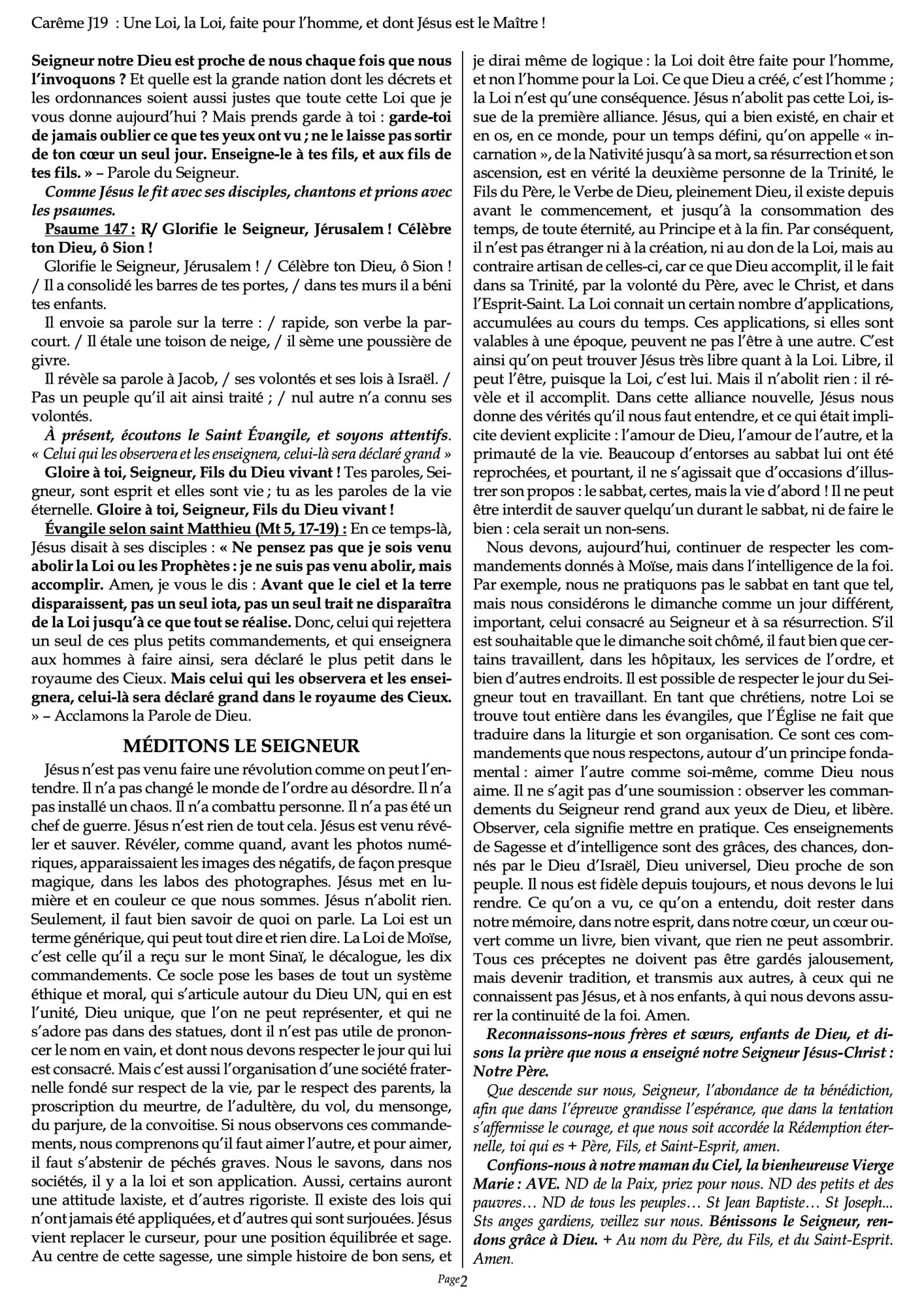 Carême J19 : Une Loi, la Loi, faite pour l'homme, et dont Jésus est le Maître !

Seigneur notre Dieu est proche de nous chaque fois que nous l'invoquons ? Et quelle est la grande nation dont les décrets et les ordonnances soient aussi justes que toute cette Loi que je vous donne aujourd'hui ? Mais prends garde à toi : garde-toi de jamais oublier ce que tes yeux ont vu ; ne le laisse pas sortir de ton cœur un seul jour. Enseigne-le à tes fils, et aux fils de tes fils. » – Parole du Seigneur.

Comme Jésus le fit avec ses disciples, chantons et prions avec les psaumes.

Psaume 147 : R/ Glorifie le Seigneur, Jérusalem ! Célèbre ton Dieu, ô Sion !

Glorifie le Seigneur, Jérusalem ! / Célèbre ton Dieu, ô Sion ! / Il a consolidé les barres de tes portes, / dans tes murs il a béni tes enfants.

Il envoie sa parole sur la terre : / rapide, son verbe la parcourt. / Il étale une toison de neige, / il sème une poussière de givre.

Il révèle sa parole à Jacob, / ses volontés et ses lois à Israël. / Pas un peuple qu'il ait ainsi traité ; / nul autre n'a connu ses volontés.

À présent, écoutons le Saint Évangile, et soyons attentifs.
« Celui qui les observera et les enseignera, celui-là sera déclaré grand »

Gloire à toi, Seigneur, Fils du Dieu vivant ! Tes paroles, Seigneur, sont esprit et elles sont vie ; tu as les paroles de la vie éternelle. Gloire à toi, Seigneur, Fils du Dieu vivant !

Évangile selon saint Matthieu (Mt 5, 17-19) : En ce temps-là, Jésus disait à ses disciples : « Ne pensez pas que je sois venu abolir la Loi ou les Prophètes : je ne suis pas venu abolir, mais accomplir. Amen, je vous le dis : Avant que le ciel et la terre disparaissent, pas un seul iota, pas un seul trait ne disparaîtra de la Loi jusqu'à ce que tout se réalise. Donc, celui qui rejettera un seul de ces plus petits commandements, et qui enseignera aux hommes à faire ainsi, sera déclaré le plus petit dans le royaume des Cieux. Mais celui qui les observera et les enseignera, celui-là sera déclaré grand dans le royaume des Cieux. » – Acclamons la Parole de Dieu.

MÉDITONS LE SEIGNEUR

Jésus n'est pas venu faire une révolution comme on peut l'entendre. Il n'a pas changé le monde de l'ordre au désordre. Il n'a pas installé un chaos. Il n'a combattu personne. Il n'a pas été un chef de guerre. Jésus n'est rien de tout cela. Jésus est venu révéler et sauver. Révéler, comme quand, avant les photos numériques, apparaissaient les images des négatifs, de façon presque magique, dans les labos des photographes. Jésus met en lumière et en couleur ce que nous sommes. Jésus n'abolit rien. Seulement, il faut bien savoir de quoi on parle. La Loi est un terme générique, qui peut tout dire et rien dire. La Loi de Moïse, c'est celle qu'il a reçu sur le mont Sinaï, le décalogue, les dix commandements. Ce socle pose les bases de tout un système éthique et moral, qui s'articule autour du Dieu UN, qui en est l'unité, Dieu unique, que l'on ne peut représenter, et qui ne s'adore pas dans des statues, dont il n'est pas utile de prononcer le nom en vain, et dont nous devons respecter le jour qui lui est consacré. Mais c'est aussi l'organisation d'une société fraternelle fondé sur respect de la vie, par le respect des parents, la proscription du meurtre, de l'adultère, du vol, du mensonge, du parjure, de la convoitise. Si nous observons ces commandements, nous comprenons qu'il faut aimer l'autre, et pour aimer, il faut s'abstenir de péchés graves. Nous le savons, dans nos sociétés, il y a la loi et son application. Aussi, certains auront une attitude laxiste, et d'autres rigoriste. Il existe des lois qui n'ont jamais été appliquées, et d'autres qui sont surjouées. Jésus vient replacer le curseur, pour une position équilibrée et sage. Au centre de cette sagesse, une simple histoire de bon sens, et je dirai même de logique : la Loi doit être faite pour l'homme, et non l'homme pour la Loi. Ce que Dieu a créé, c'est l'homme ; la Loi n'est qu'une conséquence. Jésus n'abolit pas cette Loi, issue de la première alliance. Jésus, qui a bien existé, en chair et en os, en ce monde, pour un temps défini, qu'on appelle « incarnation », de la Nativité jusqu'à sa mort, sa résurrection et son ascension, est en vérité la deuxième personne de la Trinité, le Fils du Père, le Verbe de Dieu, pleinement Dieu, il existe depuis avant le commencement, et jusqu'à la consommation des temps, de toute éternité, au Principe et à la fin. Par conséquent, il n'est pas étranger ni à la création, ni au don de la Loi, mais au contraire artisan de celles-ci, car ce que Dieu accomplit, il le fait dans sa Trinité, par la volonté du Père, avec le Christ, et dans l'Esprit-Saint. La Loi connait un certain nombre d'applications, accumulées au cours du temps. Ces applications, si elles sont valables à une époque, peuvent ne pas l'être à une autre. C'est ainsi qu'on peut trouver Jésus très libre quant à la Loi. Libre, il peut l'être, puisque la Loi, c'est lui. Mais il n'abolit rien : il révèle et il accomplit. Dans cette alliance nouvelle, Jésus nous donne des vérités qu'il nous faut entendre, et ce qui était implicite devient explicite : l'amour de Dieu, l'amour de l'autre, et la primauté de la vie. Beaucoup d'entorses au sabbat lui ont été reprochées, et pourtant, il ne s'agissait que d'occasions d'illustrer son propos : le sabbat, certes, mais la vie d'abord ! Il ne peut être interdit de sauver quelqu'un durant le sabbat, ni de faire le bien : cela serait un non-sens.

Nous devons, aujourd'hui, continuer de respecter les commandements donnés à Moïse, mais dans l'intelligence de la foi. Par exemple, nous ne pratiquons pas le sabbat en tant que tel, mais nous considérons le dimanche comme un jour différent, important, celui consacré au Seigneur et à sa résurrection. S'il est souhaitable que le dimanche soit chômé, il faut bien que certains travaillent, dans les hôpitaux, les services de l'ordre, et bien d'autres endroits. Il est possible de respecter le jour du Seigneur tout en travaillant. En tant que chrétiens, notre Loi se trouve tout entière dans les évangiles, que l'Église ne fait que traduire dans la liturgie et son organisation. Ce sont ces commandements que nous respectons, autour d'un principe fondamental : aimer l'autre comme soi-même, comme Dieu nous aime. Il ne s'agit pas d'une soumission : observer les commandements du Seigneur rend grand aux yeux de Dieu, et libère. Observer, cela signifie mettre en pratique. Ces enseignements de Sagesse et d'intelligence sont des grâces, des chances, donnés par le Dieu d'Israël, Dieu universel, Dieu proche de son peuple. Il nous est fidèle depuis toujours, et nous devons le lui rendre. Ce qu'on a vu, ce qu'on a entendu, doit rester dans notre mémoire, dans notre esprit, dans notre cœur, un cœur ouvert comme un livre, bien vivant, que rien ne peut assombrir. Tous ces préceptes ne doivent pas être gardés jalousement, mais devenir tradition, et transmis aux autres, à ceux qui ne connaissent pas Jésus, et à nos enfants, à qui nous devons assurer la continuité de la foi. Amen.

Reconnaissons-nous frères et sœurs, enfants de Dieu, et disons la prière que nous a enseigné notre Seigneur Jésus-Christ : Notre Père.

Que descende sur nous, Seigneur, l'abondance de ta bénédiction, afin que dans l'épreuve grandisse l'espérance, que dans la tentation s'affermisse le courage, et que nous soit accordée la Rédemption éternelle, toi qui es + Père, Fils, et Saint-Esprit, amen.

Confions-nous à notre maman du Ciel, la bienheureuse Vierge Marie : AVE. ND de la Paix, priez pour nous. ND des petits et des pauvres… ND de tous les peuples… St Jean Baptiste… St Joseph... Sts anges gardiens, veillez sur nous. Bénissons le Seigneur, rendons grâce à Dieu. + Au nom du Père, du Fils, et du Saint-Esprit. Amen.

Page 2